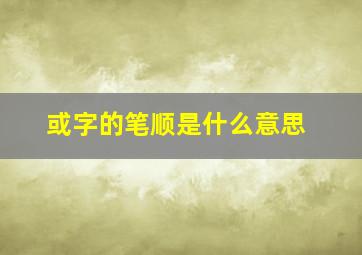 或字的笔顺是什么意思